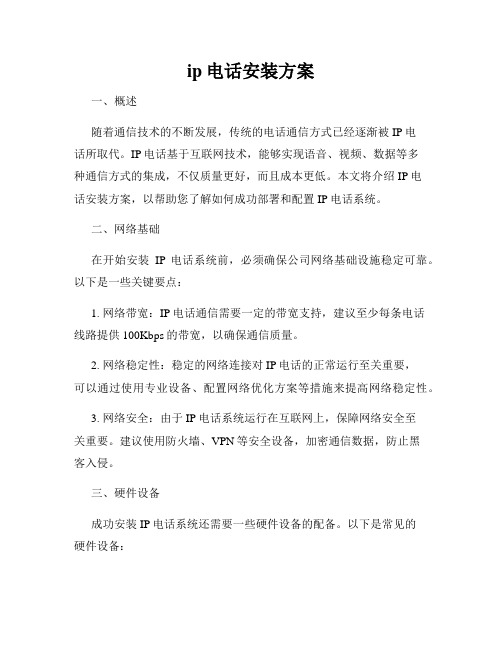 ip 电话安装方案

一、概述

随着通信技术的不断发展，传统的电话通信方式已经逐渐被 IP 电话所取代。IP 电话基于互联网技术，能够实现语音、视频、数据等多种通信方式的集成，不仅质量更好，而且成本更低。本文将介绍 IP 电话安装方案，以帮助您了解如何成功部署和配置 IP 电话系统。

二、网络基础

在开始安装 IP 电话系统前，必须确保公司网络基础设施稳定可靠。以下是一些关键要点：

1. 网络带宽：IP 电话通信需要一定的带宽支持，建议至少每条电话线路提供 100Kbps 的带宽，以确保通信质量。

2. 网络稳定性：稳定的网络连接对 IP 电话的正常运行至关重要，可以通过使用专业设备、配置网络优化方案等措施来提高网络稳定性。

3. 网络安全：由于 IP 电话系统运行在互联网上，保障网络安全至关重要。建议使用防火墙、VPN 等安全设备，加密通信数据，防止黑客入侵。

三、硬件设备

成功安装 IP 电话系统还需要一些硬件设备的配备。以下是常见的硬件设备：